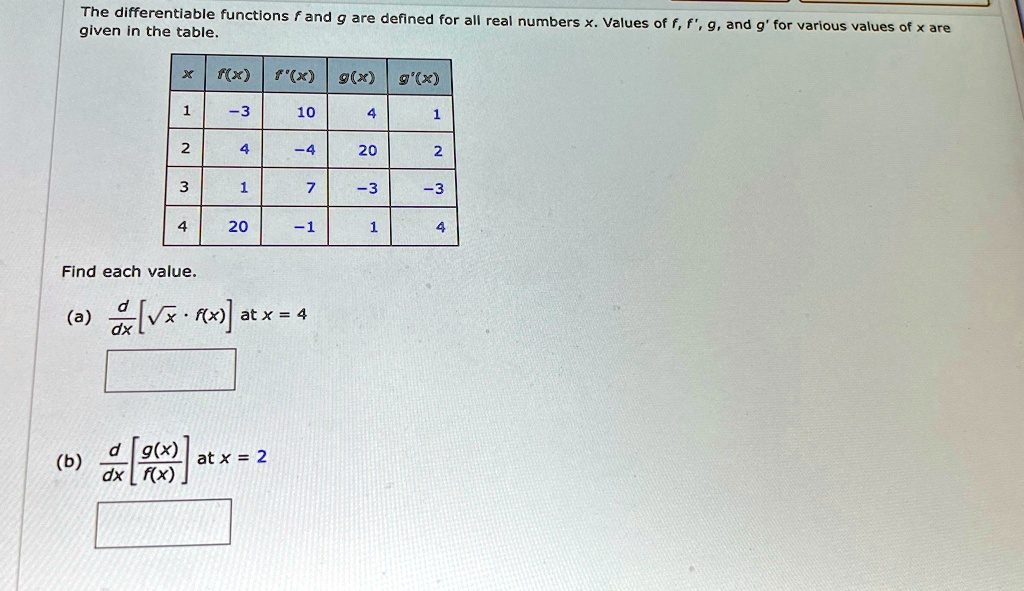 The differentiable functions $f$ and $g$ are defined for all real numbers $x$. Values of $f$, $f'$, $g$, and $g'$ for various values of $x$ are given in the table.

| $x$ | $f(x)$ | $f'(x)$ | $g(x)$ | $g'(x)$ |
|---|---|---|---|---|
| 1 | −3 | 10 | 4 | 1 |
| 2 | 4 | −4 | 20 | 2 |
| 3 | 1 | 7 | −3 | −3 |
| 4 | 20 | −1 | 1 | 4 |

Find each value.

(a) $\frac{d}{dx}\left[\sqrt{x} \cdot f(x)\right]$ at $x = 4$

(b) $\frac{d}{dx}\left[\frac{g(x)}{f(x)}\right]$ at $x = 2$